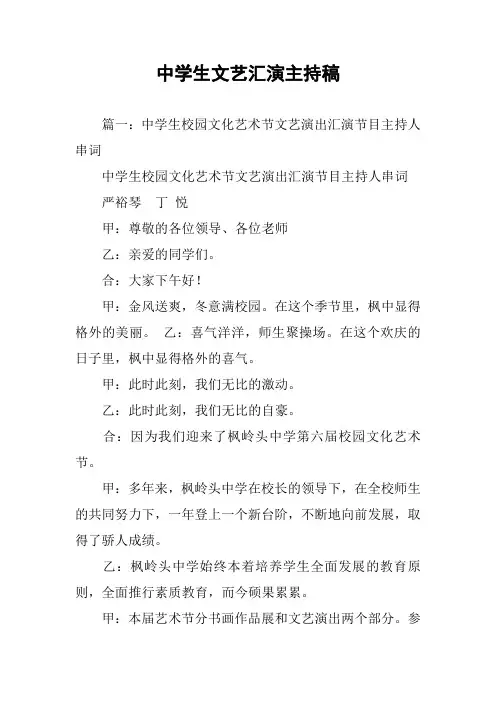 中学生文艺汇演主持稿

篇一：中学生校园文化艺术节文艺演出汇演节目主持人串词

中学生校园文化艺术节文艺演出汇演节目主持人串词

严裕琴　丁 悦

甲：尊敬的各位领导、各位老师

乙：亲爱的同学们。

合：大家下午好！

甲：金风送爽，冬意满校园。在这个季节里，枫中显得格外的美丽。　乙：喜气洋洋，师生聚操场。在这个欢庆的日子里，枫中显得格外的喜气。

甲：此时此刻，我们无比的激动。

乙：此时此刻，我们无比的自豪。

合：因为我们迎来了枫岭头中学第六届校园文化艺术节。

甲：多年来，枫岭头中学在校长的领导下，在全校师生的共同努力下，一年登上一个新台阶，不断地向前发展，取得了骄人成绩。

乙：枫岭头中学始终本着培养学生全面发展的教育原则，全面推行素质教育，而今硕果累累。

甲：本届艺术节分书画作品展和文艺演出两个部分。参